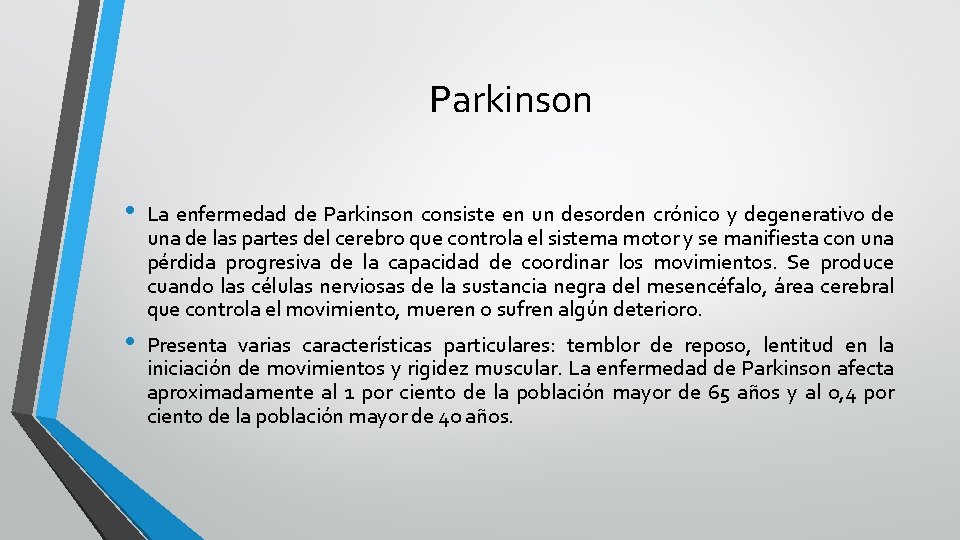 Parkinson

• La enfermedad de Parkinson consiste en un desorden crónico y degenerativo de una de las partes del cerebro que controla el sistema motor y se manifiesta con una pérdida progresiva de la capacidad de coordinar los movimientos. Se produce cuando las células nerviosas de la sustancia negra del mesencéfalo, área cerebral que controla el movimiento, mueren o sufren algún deterioro.

• Presenta varias características particulares: temblor de reposo, lentitud en la iniciación de movimientos y rigidez muscular. La enfermedad de Parkinson afecta aproximadamente al 1 por ciento de la población mayor de 65 años y al 0,4 por ciento de la población mayor de 40 años.